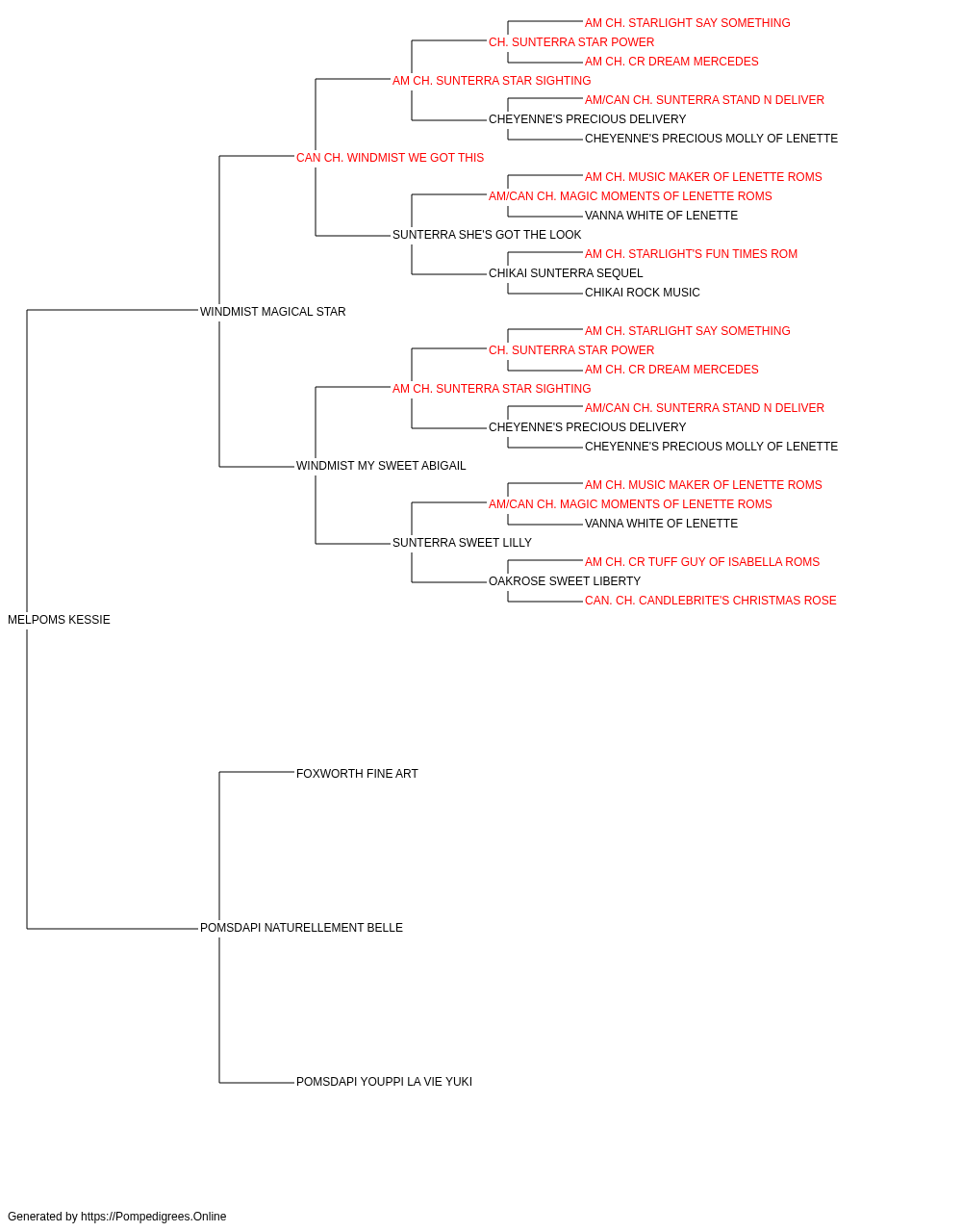 AM CH. STARLIGHT SAY SOMETHING
CH. SUNTERRA STAR POWER
AM CH. CR DREAM MERCEDES
AM CH. SUNTERRA STAR SIGHTING
AM/CAN CH. SUNTERRA STAND N DELIVER
CHEYENNE'S PRECIOUS DELIVERY
CHEYENNE'S PRECIOUS MOLLY OF LENETTE
CAN CH. WINDMIST WE GOT THIS
AM CH. MUSIC MAKER OF LENETTE ROMS
AM/CAN CH. MAGIC MOMENTS OF LENETTE ROMS
VANNA WHITE OF LENETTE
SUNTERRA SHE'S GOT THE LOOK
AM CH. STARLIGHT'S FUN TIMES ROM
CHIKAI SUNTERRA SEQUEL
CHIKAI ROCK MUSIC
WINDMIST MAGICAL STAR
AM CH. STARLIGHT SAY SOMETHING
CH. SUNTERRA STAR POWER
AM CH. CR DREAM MERCEDES
AM CH. SUNTERRA STAR SIGHTING
AM/CAN CH. SUNTERRA STAND N DELIVER
CHEYENNE'S PRECIOUS DELIVERY
CHEYENNE'S PRECIOUS MOLLY OF LENETTE
WINDMIST MY SWEET ABIGAIL
AM CH. MUSIC MAKER OF LENETTE ROMS
AM/CAN CH. MAGIC MOMENTS OF LENETTE ROMS
VANNA WHITE OF LENETTE
SUNTERRA SWEET LILLY
AM CH. CR TUFF GUY OF ISABELLA ROMS
OAKROSE SWEET LIBERTY
CAN. CH. CANDLEBRITE'S CHRISTMAS ROSE
MELPOMS KESSIE
FOXWORTH FINE ART
POMSDAPI NATURELLEMENT BELLE
POMSDAPI YOUPPI LA VIE YUKI

Generated by https://Pompedigrees.Online